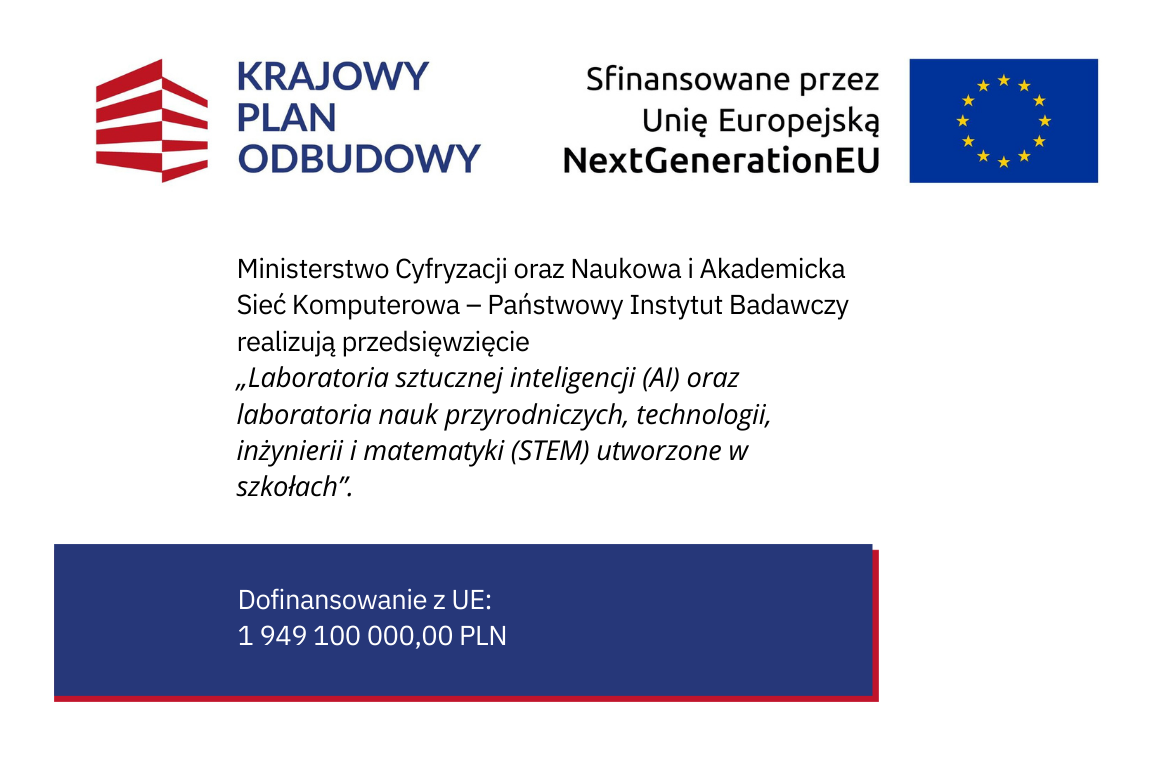 KRAJOWY PLAN ODBUDOWY

Sfinansowane przez Unię Europejską NextGenerationEU

Ministerstwo Cyfryzacji oraz Naukowa i Akademicka Sieć Komputerowa – Państwowy Instytut Badawczy realizują przedsięwzięcie „Laboratoria sztucznej inteligencji (AI) oraz laboratoria nauk przyrodniczych, technologii, inżynierii i matematyki (STEM) utworzone w szkołach”.

Dofinansowanie z UE:
1 949 100 000,00 PLN